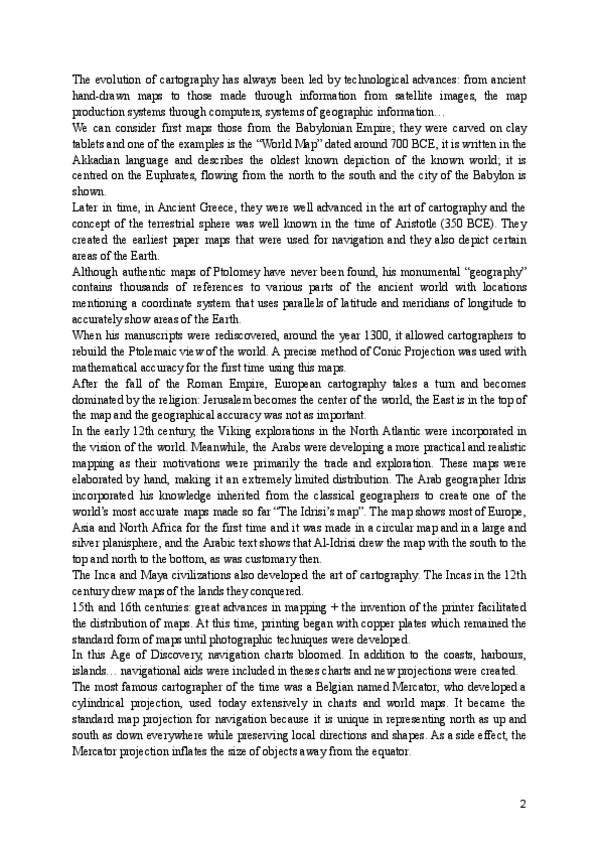 The evolution of cartography has always been led by technological advances: from ancient hand-drawn maps to those made through information from satellite images, the map production systems through computers, systems of geographic information…
We can consider first maps those from the Babylonian Empire; they were carved on clay tablets and one of the examples is the "World Map" dated around 700 BCE, it is written in the Akkadian language and describes the oldest known depiction of the known world; it is centred on the Euphrates, flowing from the north to the south and the city of the Babylon is shown.
Later in time, in Ancient Greece, they were well advanced in the art of cartography and the concept of the terrestrial sphere was well known in the time of Aristotle (350 BCE). They created the earliest paper maps that were used for navigation and they also depict certain areas of the Earth.
Although authentic maps of Ptolomey have never been found, his monumental "geography" contains thousands of references to various parts of the ancient world with locations mentioning a coordinate system that uses parallels of latitude and meridians of longitude to accurately show areas of the Earth.
When his manuscripts were rediscovered, around the year 1300, it allowed cartographers to rebuild the Ptolemaic view of the world. A precise method of Conic Projection was used with mathematical accuracy for the first time using this maps.
After the fall of the Roman Empire, European cartography takes a turn and becomes dominated by the religion: Jerusalem becomes the center of the world, the East is in the top of the map and the geographical accuracy was not as important.
In the early 12th century, the Viking explorations in the North Atlantic were incorporated in the vision of the world. Meanwhile, the Arabs were developing a more practical and realistic mapping as their motivations were primarily the trade and exploration. These maps were elaborated by hand, making it an extremely limited distribution. The Arab geographer Idris incorporated his knowledge inherited from the classical geographers to create one of the world's most accurate maps made so far "The Idrisi's map". The map shows most of Europe, Asia and North Africa for the first time and it was made in a circular map and in a large and silver planisphere, and the Arabic text shows that Al-Idrisi drew the map with the south to the top and north to the bottom, as was customary then.
The Inca and Maya civilizations also developed the art of cartography. The Incas in the 12th century drew maps of the lands they conquered.
15th and 16th centuries: great advances in mapping + the invention of the printer facilitated the distribution of maps. At this time, printing began with copper plates which remained the standard form of maps until photographic techniques were developed.
In this Age of Discovery, navigation charts bloomed. In addition to the coasts, harbours, islands… navigational aids were included in theses charts and new projections were created.
The most famous cartographer of the time was a Belgian named Mercator, who developed a cylindrical projection, used today extensively in charts and world maps. It became the standard map projection for navigation because it is unique in representing north as up and south as down everywhere while preserving local directions and shapes. As a side effect, the Mercator projection inflates the size of objects away from the equator.

2